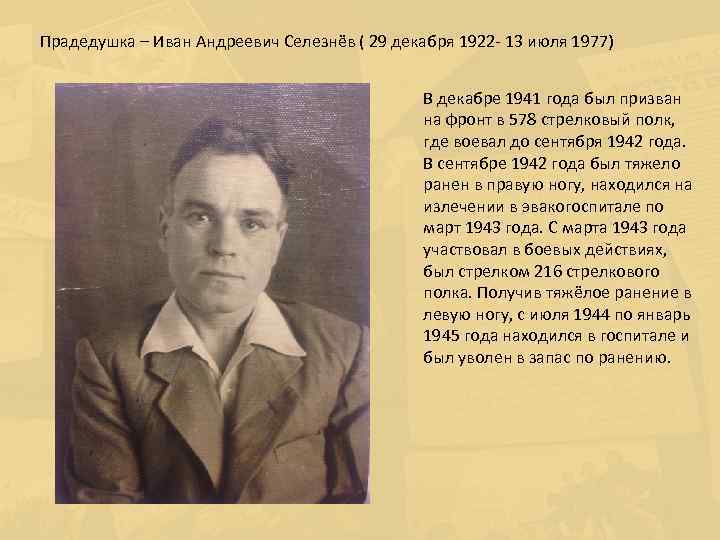 Прадедушка – Иван Андреевич Селезнёв ( 29 декабря 1922- 13 июля 1977)

В декабре 1941 года был призван на фронт в 578 стрелковый полк, где воевал до сентября 1942 года. В сентябре 1942 года был тяжело ранен в правую ногу, находился на излечении в эвакогоспитале по март 1943 года. С марта 1943 года участвовал в боевых действиях, был стрелком 216 стрелкового полка. Получив тяжёлое ранение в левую ногу, с июля 1944 по январь 1945 года находился в госпитале и был уволен в запас по ранению.